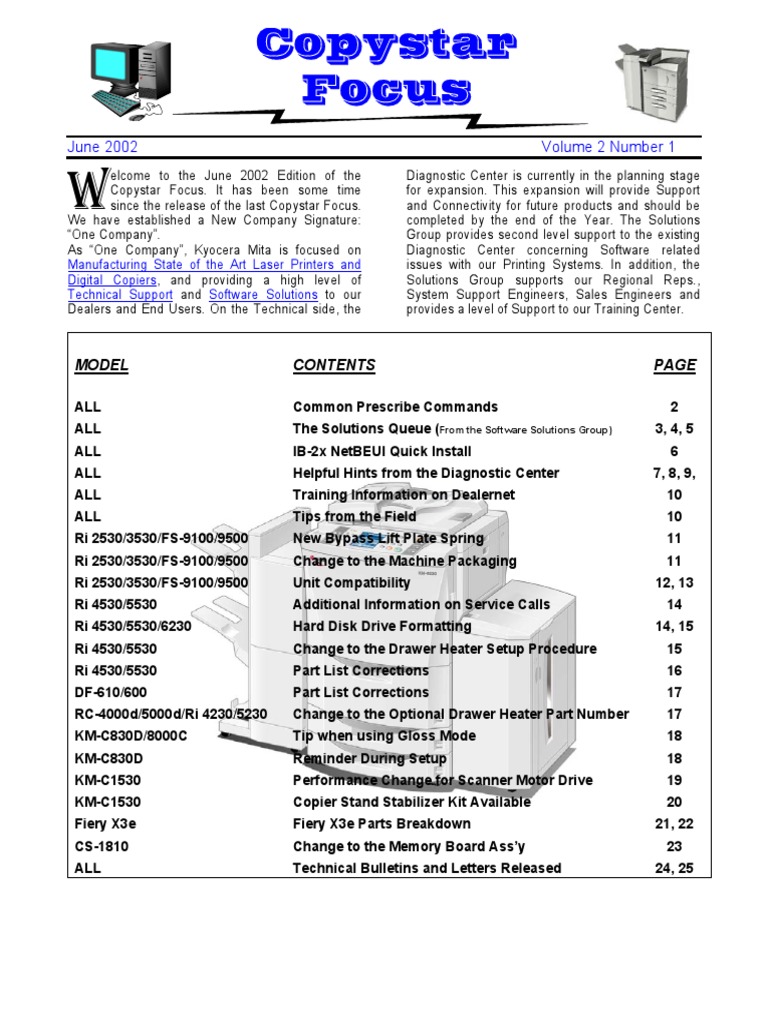 Copystar Focus

June 2002 Volume 2 Number 1

Welcome to the June 2002 Edition of the Copystar Focus. It has been some time since the release of the last Copystar Focus. We have established a New Company Signature: "One Company".
As "One Company", Kyocera Mita is focused on Manufacturing State of the Art Laser Printers and Digital Copiers, and providing a high level of Technical Support and Software Solutions to our Dealers and End Users. On the Technical side, the Diagnostic Center is currently in the planning stage for expansion. This expansion will provide Support and Connectivity for future products and should be completed by the end of the Year. The Solutions Group provides second level support to the existing Diagnostic Center concerning Software related issues with our Printing Systems. In addition, the Solutions Group supports our Regional Reps., System Support Engineers, Sales Engineers and provides a level of Support to our Training Center.

| MODEL | CONTENTS | PAGE |
|---|---|---|
| ALL | Common Prescribe Commands | 2 |
| ALL | The Solutions Queue (From the Software Solutions Group) | 3, 4, 5 |
| ALL | IB-2x NetBEUI Quick Install | 6 |
| ALL | Helpful Hints from the Diagnostic Center | 7, 8, 9, |
| ALL | Training Information on Dealernet | 10 |
| ALL | Tips from the Field | 10 |
| Ri 2530/3530/FS-9100/9500 | New Bypass Lift Plate Spring | 11 |
| Ri 2530/3530/FS-9100/9500 | Change to the Machine Packaging | 11 |
| Ri 2530/3530/FS-9100/9500 | Unit Compatibility | 12, 13 |
| Ri 4530/5530 | Additional Information on Service Calls | 14 |
| Ri 4530/5530/6230 | Hard Disk Drive Formatting | 14, 15 |
| Ri 4530/5530 | Change to the Drawer Heater Setup Procedure | 15 |
| Ri 4530/5530 | Part List Corrections | 16 |
| DF-610/600 | Part List Corrections | 17 |
| RC-4000d/5000d/Ri 4230/5230 | Change to the Optional Drawer Heater Part Number | 17 |
| KM-C830D/8000C | Tip when using Gloss Mode | 18 |
| KM-C830D | Reminder During Setup | 18 |
| KM-C1530 | Performance Change for Scanner Motor Drive | 19 |
| KM-C1530 | Copier Stand Stabilizer Kit Available | 20 |
| Fiery X3e | Fiery X3e Parts Breakdown | 21, 22 |
| CS-1810 | Change to the Memory Board Ass'y | 23 |
| ALL | Technical Bulletins and Letters Released | 24, 25 |